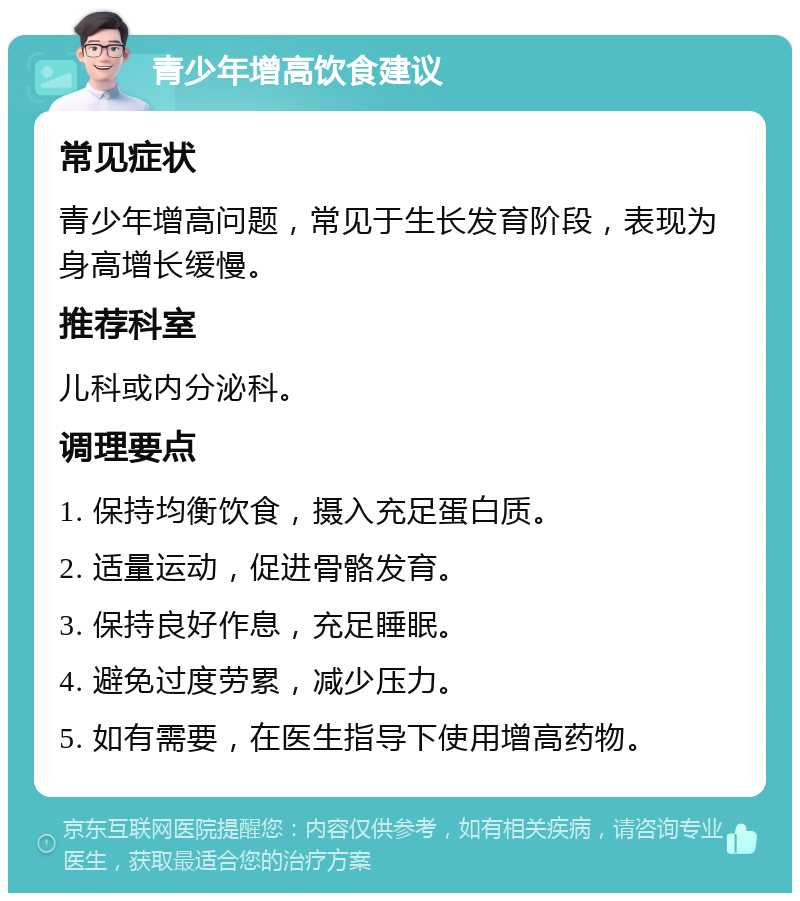 青少年增高饮食建议

常见症状

青少年增高问题，常见于生长发育阶段，表现为身高增长缓慢。

推荐科室

儿科或内分泌科。

调理要点

1. 保持均衡饮食，摄入充足蛋白质。

2. 适量运动，促进骨骼发育。

3. 保持良好作息，充足睡眠。

4. 避免过度劳累，减少压力。

5. 如有需要，在医生指导下使用增高药物。

京东互联网医院提醒您：内容仅供参考，如有相关疾病，请咨询专业医生，获取最适合您的治疗方案